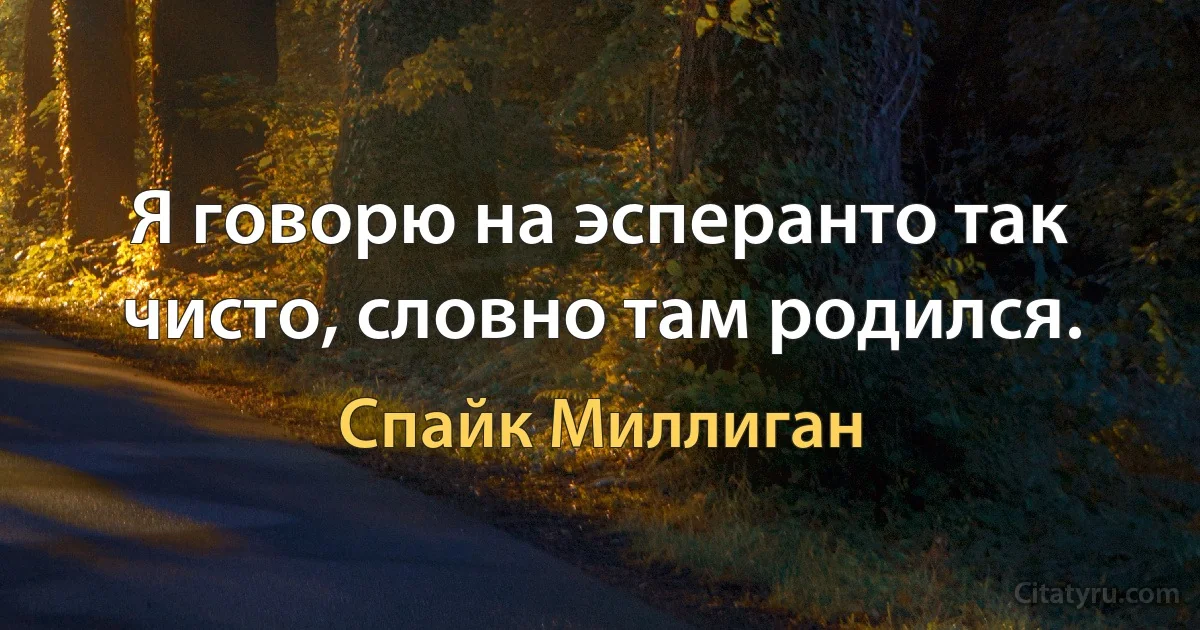 Я говорю на эсперанто так чисто, словно там родился.

Спайк Миллиган

Citatyru.com